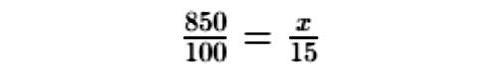 $\frac{850}{100} = \frac{x}{15}$